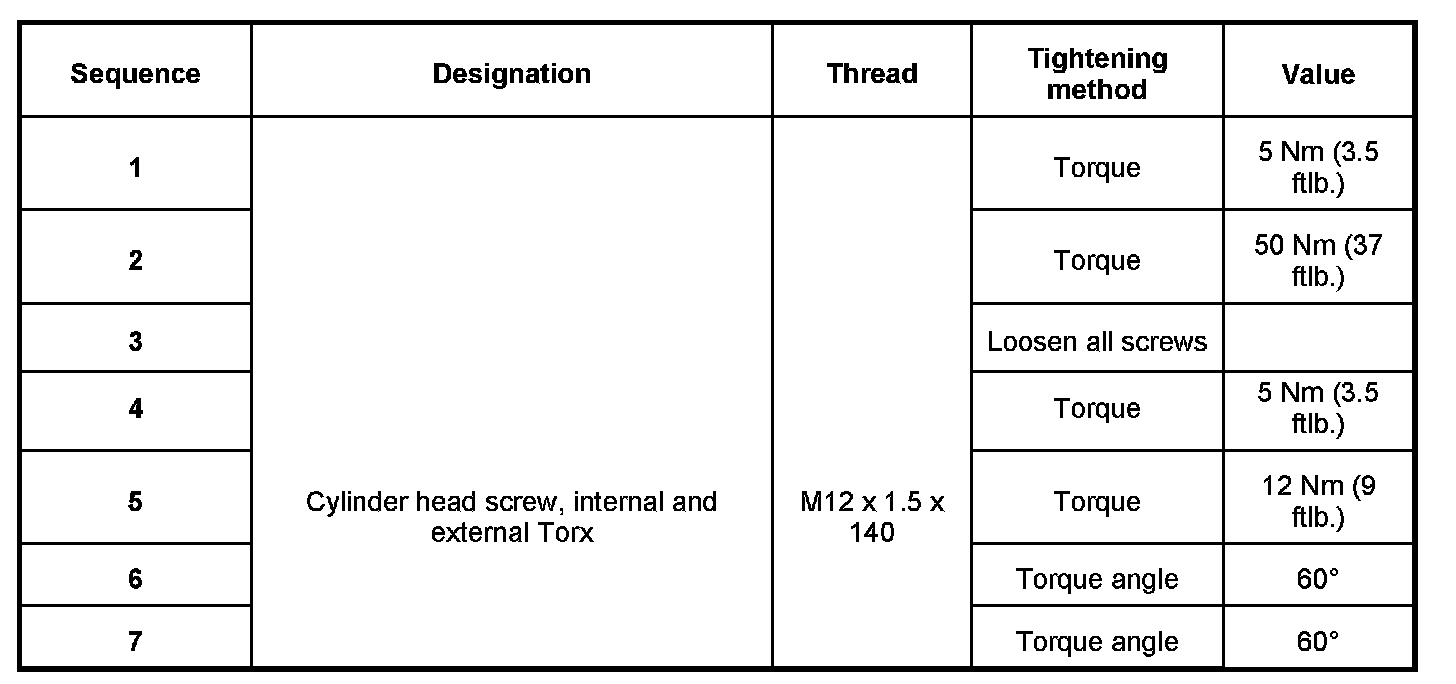 | Sequence | Designation | Thread | Tightening method | Value |
|---|---|---|---|---|
| 1 | Cylinder head screw, internal and external Torx | M12 x 1.5 x 140 | Torque | 5 Nm (3.5 ftlb.) |
| 2 | | | Torque | 50 Nm (37 ftlb.) |
| 3 | | | Loosen all screws | |
| 4 | | | Torque | 5 Nm (3.5 ftlb.) |
| 5 | | | Torque | 12 Nm (9 ftlb.) |
| 6 | | | Torque angle | 60° |
| 7 | | | Torque angle | 60° |